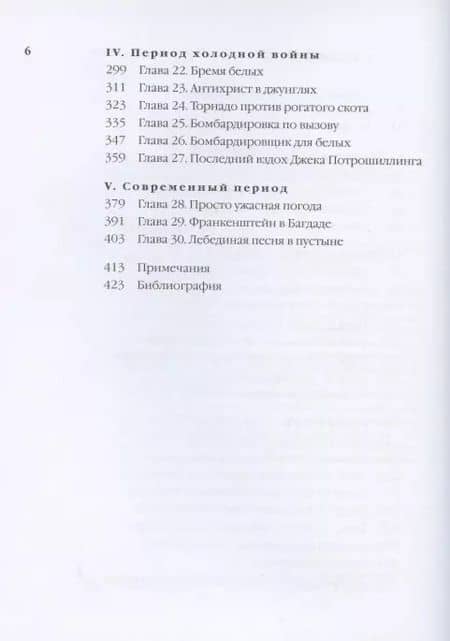 6

IV. Период холодной войны
299 Глава 22. Бремя белых
311 Глава 23. Антихрист в джунглях
323 Глава 24. Торнадо против рогатого скота
335 Глава 25. Бомбардировка по вызову
347 Глава 26. Бомбардировщик для белых
359 Глава 27. Последний вздох Джека Потрошиллинга

V. Современный период
379 Глава 28. Просто ужасная погода
391 Глава 29. Франкенштейн в Багдаде
403 Глава 30. Лебединая песня в пустыне

413 Примечания
423 Библиография